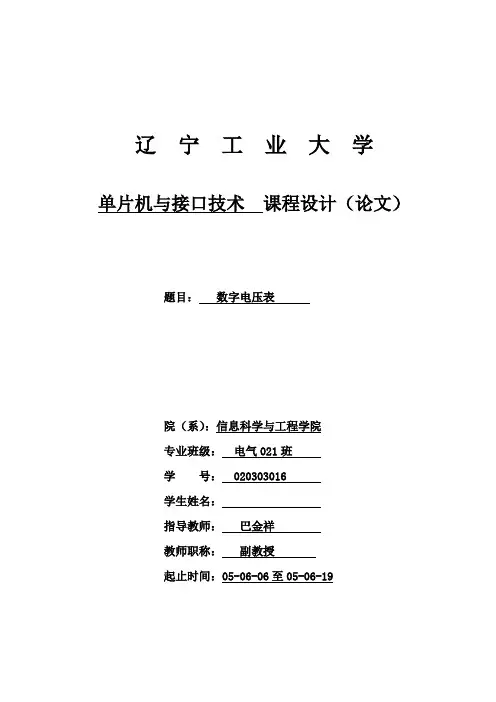 辽 宁 工 业 大 学

单片机与接口技术 课程设计（论文）

题目： 数字电压表

院（系）：信息科学与工程学院

专业班级： 电气 021 班

学 号： 020303016

学生姓名：

指导教师： 巴金祥

教师职称： 副教授

起止时间：05-06-06 至 05-06-19